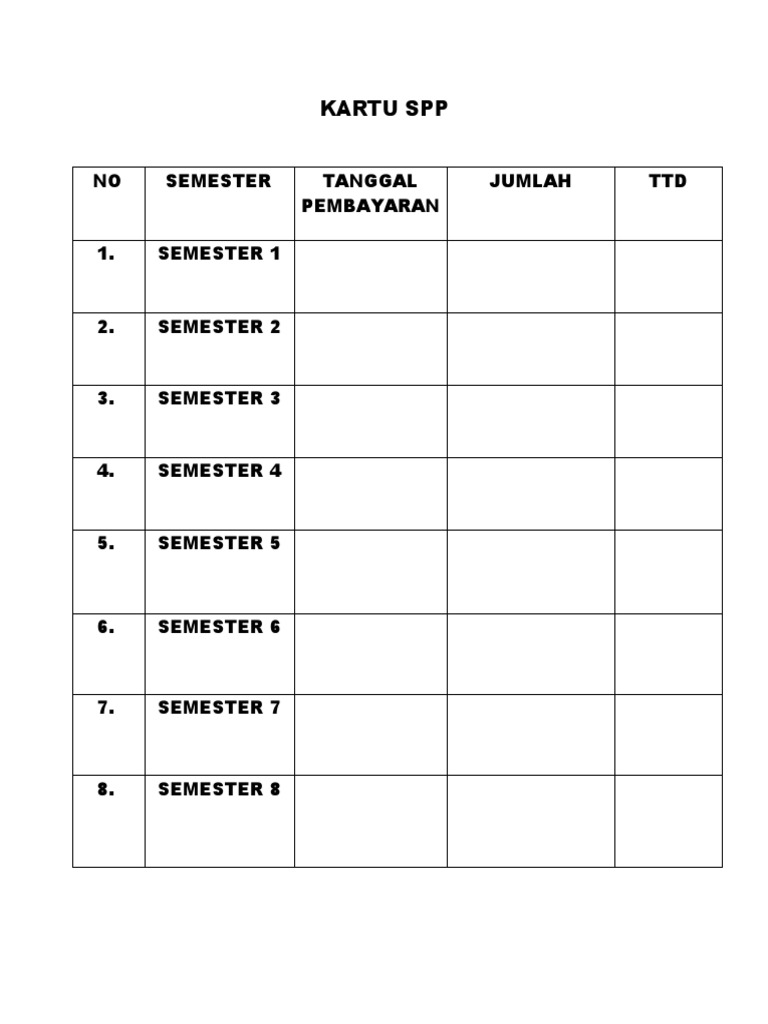 KARTU SPP

| NO | SEMESTER | TANGGAL PEMBAYARAN | JUMLAH | TTD |
|---|---|---|---|---|
| 1. | SEMESTER 1 | | | |
| 2. | SEMESTER 2 | | | |
| 3. | SEMESTER 3 | | | |
| 4. | SEMESTER 4 | | | |
| 5. | SEMESTER 5 | | | |
| 6. | SEMESTER 6 | | | |
| 7. | SEMESTER 7 | | | |
| 8. | SEMESTER 8 | | | |